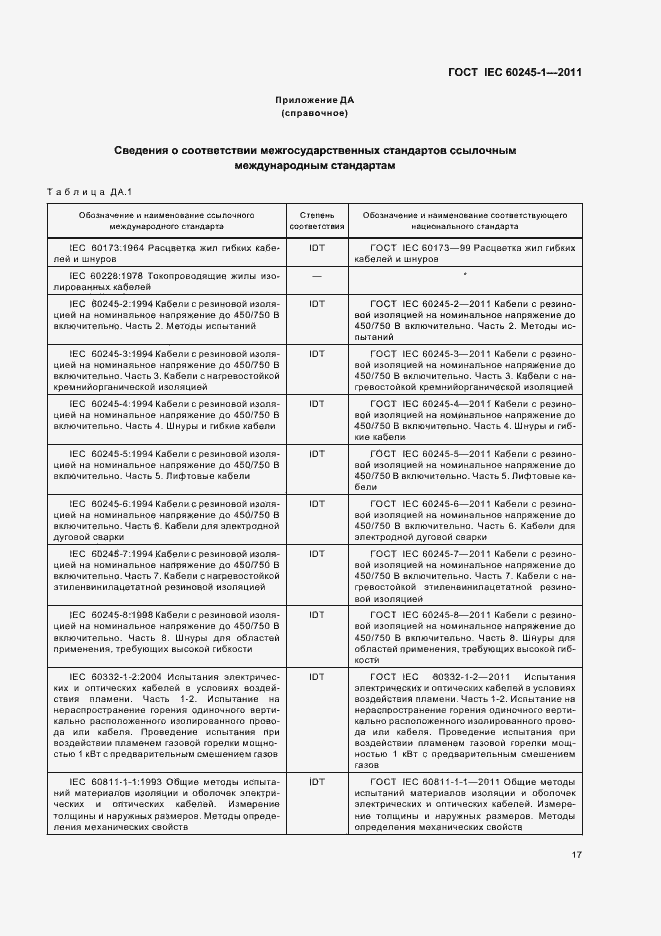 ГОСТ IEC 60245-1—2011

Приложение ДА
(справочное)

Сведения о соответствии межгосударственных стандартов ссылочным международным стандартам

Таблица ДА.1

| Обозначение и наименование ссылочного международного стандарта | Степень соответствия | Обозначение и наименование соответствующего национального стандарта |
|---|---|---|
| IEC 60173:1964 Расцветка жил гибких кабелей и шнуров | IDT | ГОСТ IEC 60173—99 Расцветка жил гибких кабелей и шнуров |
| IEC 60228:1978 Токопроводящие жилы изолированных кабелей | — | * |
| IEC 60245-2:1994 Кабели с резиновой изоляцией на номинальное напряжение до 450/750 В включительно. Часть 2. Методы испытаний | IDT | ГОСТ IEC 60245-2—2011 Кабели с резиновой изоляцией на номинальное напряжение до 450/750 В включительно. Часть 2. Методы испытаний |
| IEC 60245-3:1994 Кабели с резиновой изоляцией на номинальное напряжение до 450/750 В включительно. Часть 3. Кабели с нагревостойкой кремнийорганической изоляцией | IDT | ГОСТ IEC 60245-3—2011 Кабели с резиновой изоляцией на номинальное напряжение до 450/750 В включительно. Часть 3. Кабели с нагревостойкой кремнийорганической изоляцией |
| IEC 60245-4:1994 Кабели с резиновой изоляцией на номинальное напряжение до 450/750 В включительно. Часть 4. Шнуры и гибкие кабели | IDT | ГОСТ IEC 60245-4—2011 Кабели с резиновой изоляцией на номинальное напряжение до 450/750 В включительно. Часть 4. Шнуры и гибкие кабели |
| IEC 60245-5:1994 Кабели с резиновой изоляцией на номинальное напряжение до 450/750 В включительно. Часть 5. Лифтовые кабели | IDT | ГОСТ IEC 60245-5—2011 Кабели с резиновой изоляцией на номинальное напряжение до 450/750 В включительно. Часть 5. Лифтовые кабели |
| IEC 60245-6:1994 Кабели с резиновой изоляцией на номинальное напряжение до 450/750 В включительно. Часть 6. Кабели для электродной дуговой сварки | IDT | ГОСТ IEC 60245-6—2011 Кабели с резиновой изоляцией на номинальное напряжение до 450/750 В включительно. Часть 6. Кабели для электродной дуговой сварки |
| IEC 60245-7:1994 Кабели с резиновой изоляцией на номинальное напряжение до 450/750 В включительно. Часть 7. Кабели с нагревостойкой этиленвинилацетатной резиновой изоляцией | IDT | ГОСТ IEC 60245-7—2011 Кабели с резиновой изоляцией на номинальное напряжение до 450/750 В включительно. Часть 7. Кабели с нагревостойкой этиленвинилацетатной резиновой изоляцией |
| IEC 60245-8:1998 Кабели с резиновой изоляцией на номинальное напряжение до 450/750 В включительно. Часть 8. Шнуры для областей применения, требующих высокой гибкости | IDT | ГОСТ IEC 60245-8—2011 Кабели с резиновой изоляцией на номинальное напряжение до 450/750 В включительно. Часть 8. Шнуры для областей применения, требующих высокой гибкости |
| IEC 60332-1-2:2004 Испытания электрических и оптических кабелей в условиях воздействия пламени. Часть 1-2. Испытание на нераспространение горения одиночного вертикально расположенного изолированного провода или кабеля. Проведение испытания при воздействии пламенем газовой горелки мощностью 1 кВт с предварительным смешением газов | IDT | ГОСТ IEC 60332-1-2—2011 Испытания электрических и оптических кабелей в условиях воздействия пламени. Часть 1-2. Испытание на нераспространение горения одиночного вертикально расположенного изолированного провода или кабеля. Проведение испытания при воздействии пламенем газовой горелки мощностью 1 кВт с предварительным смешением газов |
| IEC 60811-1-1:1993 Общие методы испытаний материалов изоляции и оболочек электрических и оптических кабелей. Измерение толщины и наружных размеров. Методы определения механических свойств | IDT | ГОСТ IEC 60811-1-1—2011 Общие методы испытаний материалов изоляции и оболочек электрических и оптических кабелей. Измерение толщины и наружных размеров. Методы определения механических свойств |

17